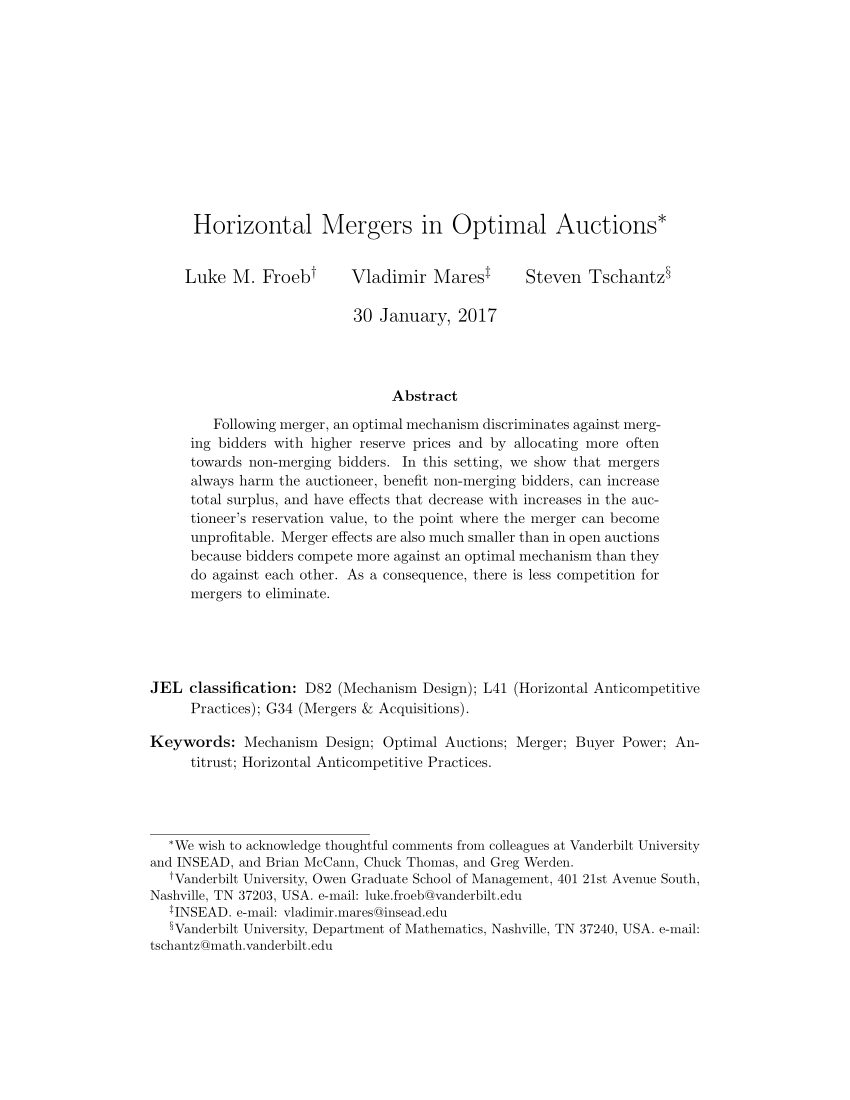 Horizontal Mergers in Optimal Auctions*

Luke M. Froeb† Vladimir Mares‡ Steven Tschantz§

30 January, 2017

Abstract

Following merger, an optimal mechanism discriminates against merging bidders with higher reserve prices and by allocating more often towards non-merging bidders. In this setting, we show that mergers always harm the auctioneer, benefit non-merging bidders, can increase total surplus, and have effects that decrease with increases in the auctioneer's reservation value, to the point where the merger can become unprofitable. Merger effects are also much smaller than in open auctions because bidders compete more against an optimal mechanism than they do against each other. As a consequence, there is less competition for mergers to eliminate.

JEL classification: D82 (Mechanism Design); L41 (Horizontal Anticompetitive Practices); G34 (Mergers & Acquisitions).

Keywords: Mechanism Design; Optimal Auctions; Merger; Buyer Power; Antitrust; Horizontal Anticompetitive Practices.

*We wish to acknowledge thoughtful comments from colleagues at Vanderbilt University and INSEAD, and Brian McCann, Chuck Thomas, and Greg Werden.
†Vanderbilt University, Owen Graduate School of Management, 401 21st Avenue South, Nashville, TN 37203, USA. e-mail: luke.froeb@vanderbilt.edu
‡INSEAD. e-mail: vladimir.mares@insead.edu
§Vanderbilt University, Department of Mathematics, Nashville, TN 37240, USA. e-mail: tschantz@math.vanderbilt.edu